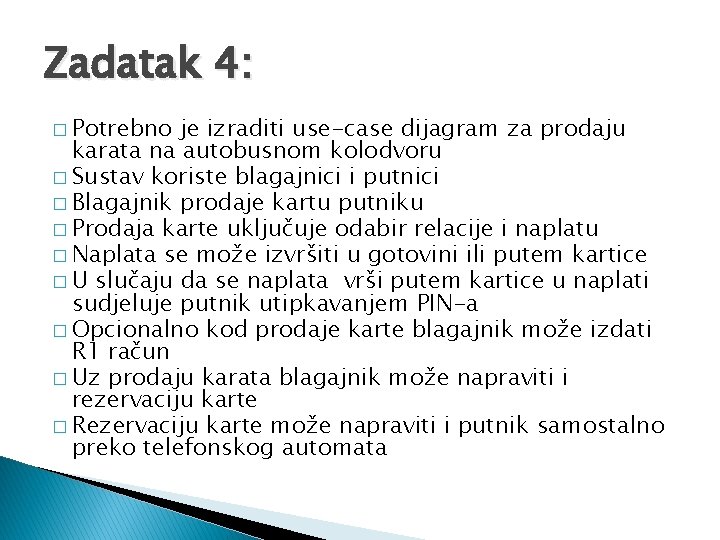 Zadatak 4:

□ Potrebno je izraditi use-case dijagram za prodaju karata na autobusnom kolodvoru
□ Sustav koriste blagajnici i putnici
□ Blagajnik prodaje kartu putniku
□ Prodaja karte uključuje odabir relacije i naplatu
□ Naplata se može izvršiti u gotovini ili putem kartice
□ U slučaju da se naplata vrši putem kartice u naplati sudjeluje putnik utipkavanjem PIN-a
□ Opcionalno kod prodaje karte blagajnik može izdati R1 račun
□ Uz prodaju karata blagajnik može napraviti i rezervaciju karte
□ Rezervaciju karte može napraviti i putnik samostalno preko telefonskog automata